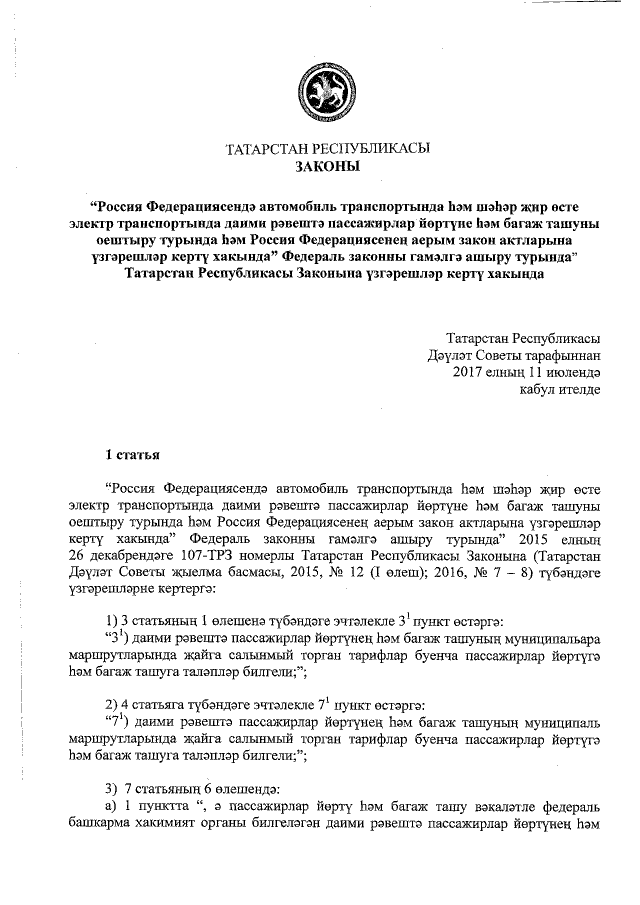 ТАТАРСТАН РЕСПУБЛИКАСЫ
ЗАКОНЫ

“Россия Федерациясендә автомобиль транспортында һәм шәһәр җир өсте электр транспортында даими рәвештә пассажирлар йөртүне һәм багаж ташуны оештыру турында һәм Россия Федерациясенең аерым закон актларына үзгәрешләр кертү хакында” Федераль законны гамәлгә ашыру турында” Татарстан Республикасы Законына үзгәрешләр кертү хакында

Татарстан Республикасы
Дәүләт Советы тарафыннан
2017 елның 11 июлендә
кабул ителде

1 статья

“Россия Федерациясендә автомобиль транспортында һәм шәһәр җир өсте электр транспортында даими рәвештә пассажирлар йөртүне һәм багаж ташуны оештыру турында һәм Россия Федерациясенең аерым закон актларына үзгәрешләр кертү хакында” Федераль законны гамәлгә ашыру турында” 2015 елның 26 декабрендәге 107-ТРЗ номерлы Татарстан Республикасы Законына (Татарстан Дәүләт Советы җыелма басмасы, 2015, № 12 (I өлеш); 2016, № 7 – 8) түбәндәге үзгәрешләрне кертергә:

1) 3 статьяның 1 өлешенә түбәндәге эчтәлекле $3^1$ пункт өстәргә:
“$3^1$) даими рәвештә пассажирлар йөртүнең һәм багаж ташуның муниципальара маршрутларында җайга салынмый торган тарифлар буенча пассажирлар йөртүгә һәм багаж ташуга таләпләр билгели;”;

2) 4 статьяга түбәндәге эчтәлекле $7^1$ пункт өстәргә:
“$7^1$) даими рәвештә пассажирлар йөртүнең һәм багаж ташуның муниципаль маршрутларында җайга салынмый торган тарифлар буенча пассажирлар йөртүгә һәм багаж ташуга таләпләр билгели;”;

3) 7 статьяның 6 өлешендә:
а) 1 пунктта “, ә пассажирлар йөртү һәм багаж ташу вәкаләтле федераль башкарма хакимият органы билгеләгән даими рәвештә пассажирлар йөртүнең һәм